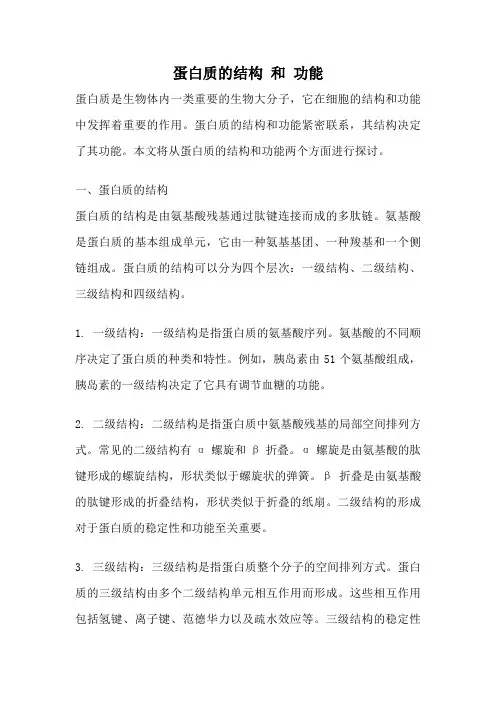 蛋白质的结构 和 功能

蛋白质是生物体内一类重要的生物大分子，它在细胞的结构和功能中发挥着重要的作用。蛋白质的结构和功能紧密联系，其结构决定了其功能。本文将从蛋白质的结构和功能两个方面进行探讨。

一、蛋白质的结构

蛋白质的结构是由氨基酸残基通过肽键连接而成的多肽链。氨基酸是蛋白质的基本组成单元，它由一种氨基基团、一种羧基和一个侧链组成。蛋白质的结构可以分为四个层次：一级结构、二级结构、三级结构和四级结构。

1. 一级结构：一级结构是指蛋白质的氨基酸序列。氨基酸的不同顺序决定了蛋白质的种类和特性。例如，胰岛素由 51 个氨基酸组成，胰岛素的一级结构决定了它具有调节血糖的功能。

2. 二级结构：二级结构是指蛋白质中氨基酸残基的局部空间排列方式。常见的二级结构有 α 螺旋和 β 折叠。α 螺旋是由氨基酸的肽键形成的螺旋结构，形状类似于螺旋状的弹簧。β 折叠是由氨基酸的肽键形成的折叠结构，形状类似于折叠的纸扇。二级结构的形成对于蛋白质的稳定性和功能至关重要。

3. 三级结构：三级结构是指蛋白质整个分子的空间排列方式。蛋白质的三级结构由多个二级结构单元相互作用而形成。这些相互作用包括氢键、离子键、范德华力以及疏水效应等。三级结构的稳定性